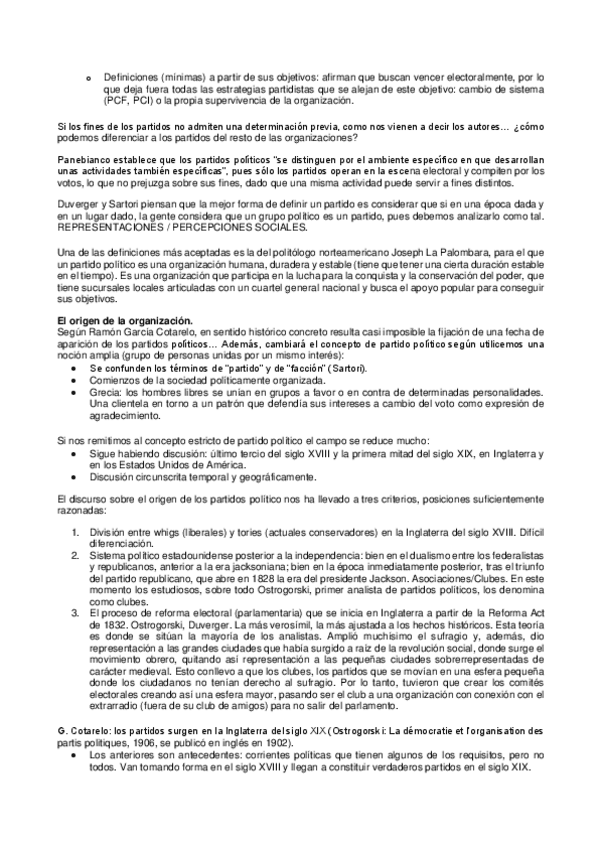 o Definiciones (mínimas) a partir de sus objetivos: afirman que buscan vencer electoralmente, por lo que deja fuera todas las estrategias partidistas que se alejan de este objetivo: cambio de sistema (PCF, PCI) o la propia supervivencia de la organización.

Si los fines de los partidos no admiten una determinación previa, como nos vienen a decir los autores… ¿cómo podemos diferenciar a los partidos del resto de las organizaciones?

Panebianco establece que los partidos políticos "se distinguen por el ambiente específico en que desarrollan unas actividades también específicas", pues sólo los partidos operan en la escena electoral y compiten por los votos, lo que no prejuzga sobre sus fines, dado que una misma actividad puede servir a fines distintos.

Duverger y Sartori piensan que la mejor forma de definir un partido es considerar que si en una época dada y en un lugar dado, la gente considera que un grupo político es un partido, pues debemos analizarlo como tal. REPRESENTACIONES / PERCEPCIONES SOCIALES.

Una de las definiciones más aceptadas es la del politólogo norteamericano Joseph La Palombara, para el que un partido político es una organización humana, duradera y estable (tiene que tener una cierta duración estable en el tiempo). Es una organización que participa en la lucha para la conquista y la conservación del poder, que tiene sucursales locales articuladas con un cuartel general nacional y busca el apoyo popular para conseguir sus objetivos.

El origen de la organización.
Según Ramón García Cotarelo, en sentido histórico concreto resulta casi imposible la fijación de una fecha de aparición de los partidos políticos… Además, cambiará el concepto de partido político según utilicemos una noción amplia (grupo de personas unidas por un mismo interés):
• Se confunden los términos de "partido" y de "facción" (Sartori).
• Comienzos de la sociedad políticamente organizada.
• Grecia: los hombres libres se unían en grupos a favor o en contra de determinadas personalidades. Una clientela en torno a un patrón que defendía sus intereses a cambio del voto como expresión de agradecimiento.

Si nos remitimos al concepto estricto de partido político el campo se reduce mucho:
• Sigue habiendo discusión: último tercio del siglo XVIII y la primera mitad del siglo XIX, en Inglaterra y en los Estados Unidos de América.
• Discusión circunscrita temporal y geográficamente.

El discurso sobre el origen de los partidos político nos ha llevado a tres criterios, posiciones suficientemente razonadas:

1. División entre whigs (liberales) y tories (actuales conservadores) en la Inglaterra del siglo XVIII. Difícil diferenciación.
2. Sistema político estadounidense posterior a la independencia: bien en el dualismo entre los federalistas y republicanos, anterior a la era jacksoniana; bien en la época inmediatamente posterior, tras el triunfo del partido republicano, que abre en 1828 la era del presidente Jackson. Asociaciones/Clubes. En este momento los estudiosos, sobre todo Ostrogorski, primer analista de partidos políticos, los denomina como clubes.
3. El proceso de reforma electoral (parlamentaria) que se inicia en Inglaterra a partir de la Reforma Act de 1832. Ostrogorski, Duverger. La más verosímil, la más ajustada a los hechos históricos. Esta teoría es donde se sitúan la mayoría de los analistas. Amplió muchísimo el sufragio y, además, dio representación a las grandes ciudades que había surgido a raíz de la revolución social, donde surge el movimiento obrero, quitando así representación a las pequeñas ciudades sobrerrepresentadas de carácter medieval. Esto conllevo a que los clubes, los partidos que se movían en una esfera pequeña donde los ciudadanos no tenían derecho al sufragio. Por lo tanto, tuvieron que crear los comités electorales creando así una esfera mayor, pasando ser el club a una organización con conexión con el extrarradio (fuera de su club de amigos) para no salir del parlamento.

G. Cotarelo: los partidos surgen en la Inglaterra del siglo XIX (Ostrogorski: La démocratie et l'organisation des partis politiques, 1906, se publicó en inglés en 1902).
• Los anteriores son antecedentes: corrientes políticas que tienen algunos de los requisitos, pero no todos. Van tomando forma en el siglo XVIII y llegan a constituir verdaderos partidos en el siglo XIX.